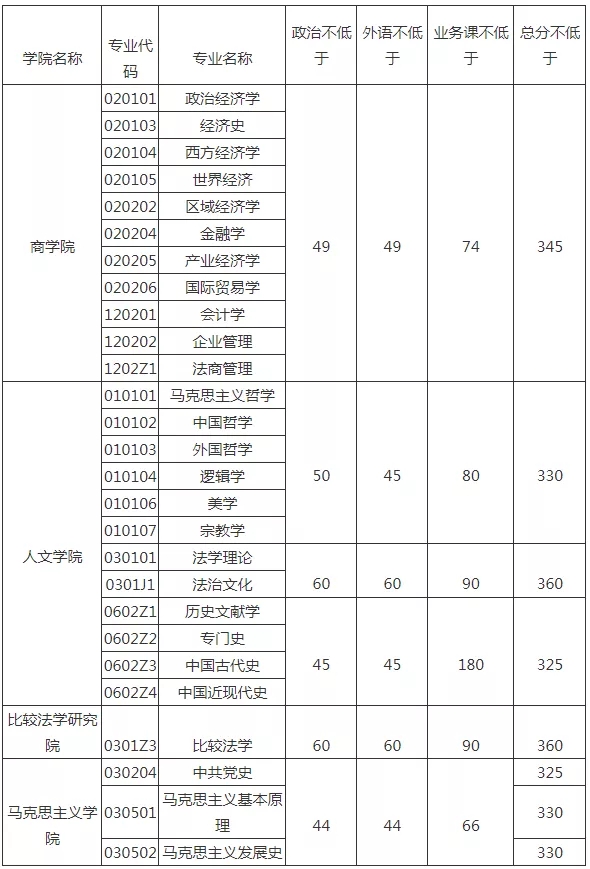 | 学院名称 | 专业代码 | 专业名称 | 政治不低于 | 外语不低于 | 业务课不低于 | 总分不低于 |
|---|---|---|---|---|---|---|
| 商学院 | 020101 | 政治经济学 | 49 | 49 | 74 | 345 |
| | 020103 | 经济史 | | | | |
| | 020104 | 西方经济学 | | | | |
| | 020105 | 世界经济 | | | | |
| | 020202 | 区域经济学 | | | | |
| | 020204 | 金融学 | | | | |
| | 020205 | 产业经济学 | | | | |
| | 020206 | 国际贸易学 | | | | |
| | 120201 | 会计学 | | | | |
| | 120202 | 企业管理 | | | | |
| | 1202Z1 | 法商管理 | | | | |
| 人文学院 | 010101 | 马克思主义哲学 | 50 | 45 | 80 | 330 |
| | 010102 | 中国哲学 | | | | |
| | 010103 | 外国哲学 | | | | |
| | 010104 | 逻辑学 | | | | |
| | 010106 | 美学 | | | | |
| | 010107 | 宗教学 | | | | |
| | 030101 | 法学理论 | 60 | 60 | 90 | 360 |
| | 0301J1 | 法治文化 | | | | |
| | 0602Z1 | 历史文献学 | 45 | 45 | 180 | 325 |
| | 0602Z2 | 专门史 | | | | |
| | 0602Z3 | 中国古代史 | | | | |
| | 0602Z4 | 中国近现代史 | | | | |
| 比较法学研究院 | 0301Z3 | 比较法学 | 60 | 60 | 90 | 360 |
| 马克思主义学院 | 030204 | 中共党史 | 44 | 44 | 66 | 325 |
| | 030501 | 马克思主义基本原理 | | | | 330 |
| | 030502 | 马克思主义发展史 | | | | 330 |